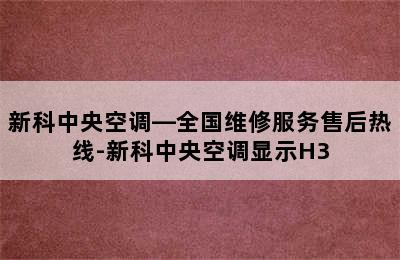 新科中央空调—全国维修服务售后热线-新科中央空调显示H3